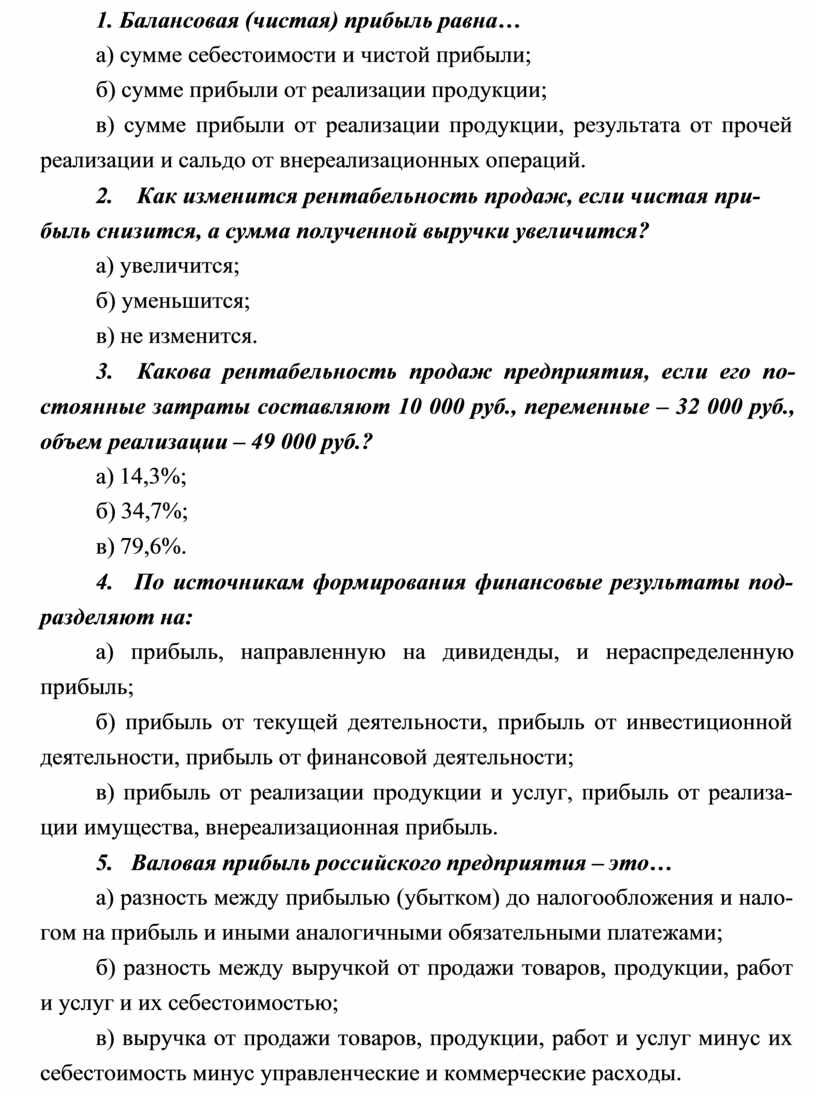 1. Балансовая (чистая) прибыль равна…

а) сумме себестоимости и чистой прибыли;

б) сумме прибыли от реализации продукции;

в) сумме прибыли от реализации продукции, результата от прочей реализации и сальдо от внереализационных операций.

2. Как изменится рентабельность продаж, если чистая прибыль снизится, а сумма полученной выручки увеличится?

а) увеличится;

б) уменьшится;

в) не изменится.

3. Какова рентабельность продаж предприятия, если его постоянные затраты составляют 10 000 руб., переменные – 32 000 руб., объем реализации – 49 000 руб.?

а) 14,3%;

б) 34,7%;

в) 79,6%.

4. По источникам формирования финансовые результаты подразделяют на:

а) прибыль, направленную на дивиденды, и нераспределенную прибыль;

б) прибыль от текущей деятельности, прибыль от инвестиционной деятельности, прибыль от финансовой деятельности;

в) прибыль от реализации продукции и услуг, прибыль от реализации имущества, внереализационная прибыль.

5. Валовая прибыль российского предприятия – это…

а) разность между прибылью (убытком) до налогообложения и налогом на прибыль и иными аналогичными обязательными платежами;

б) разность между выручкой от продажи товаров, продукции, работ и услуг и их себестоимостью;

в) выручка от продажи товаров, продукции, работ и услуг минус их себестоимость минус управленческие и коммерческие расходы.